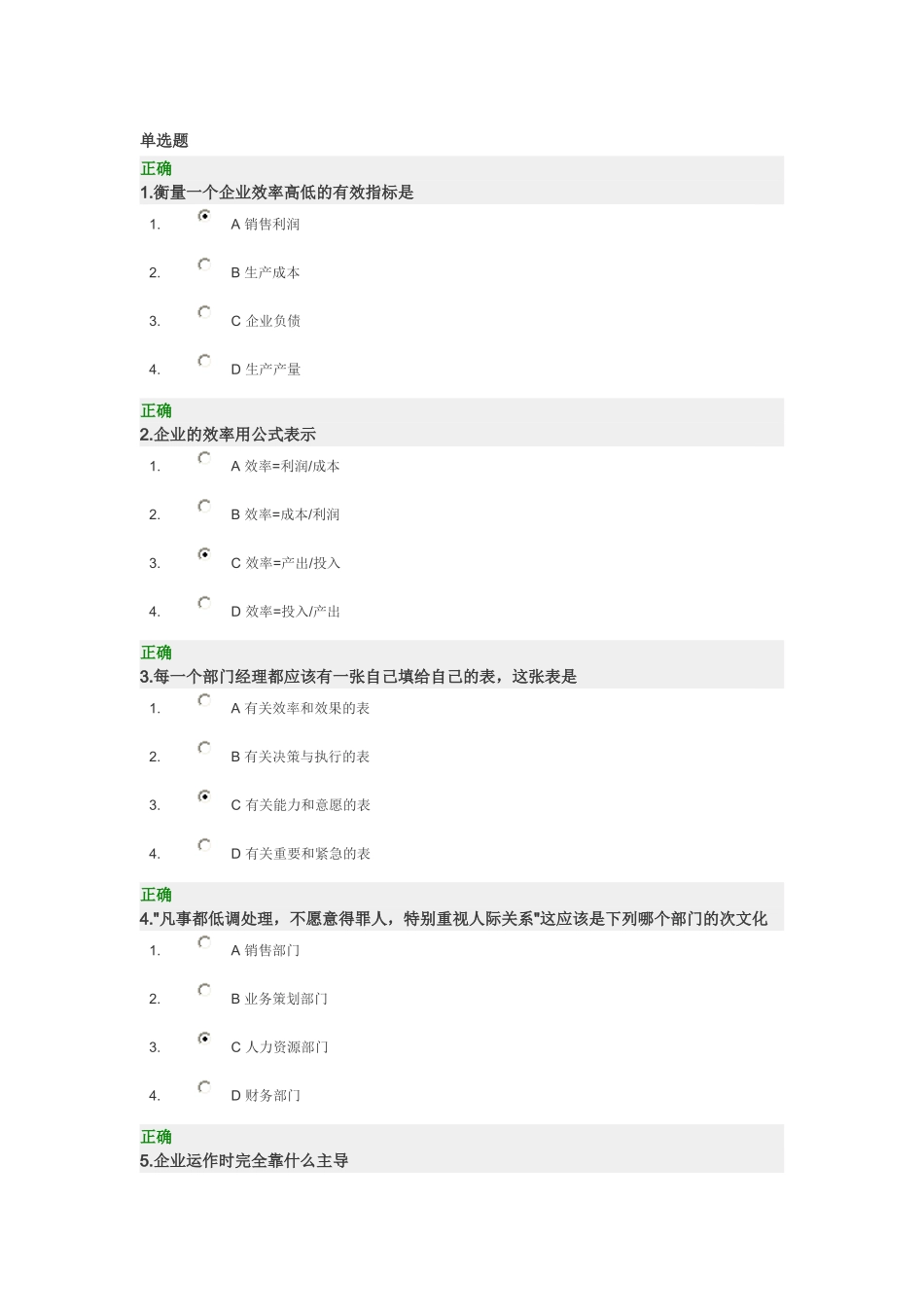 单选题

正确
1.衡量一个企业效率高低的有效指标是

1. A 销售利润

2. B 生产成本

3. C 企业负债

4. D 生产产量

正确
2.企业的效率用公式表示

1. A 效率=利润/成本

2. B 效率=成本/利润

3. C 效率=产出/投入

4. D 效率=投入/产出

正确
3.每一个部门经理都应该有一张自己填给自己的表，这张表是

1. A 有关效率和效果的表

2. B 有关决策与执行的表

3. C 有关能力和意愿的表

4. D 有关重要和紧急的表

正确
4."凡事都低调处理，不愿意得罪人，特别重视人际关系"这应该是下列哪个部门的次文化

1. A 销售部门

2. B 业务策划部门

3. C 人力资源部门

4. D 财务部门

正确
5.企业运作时完全靠什么主导